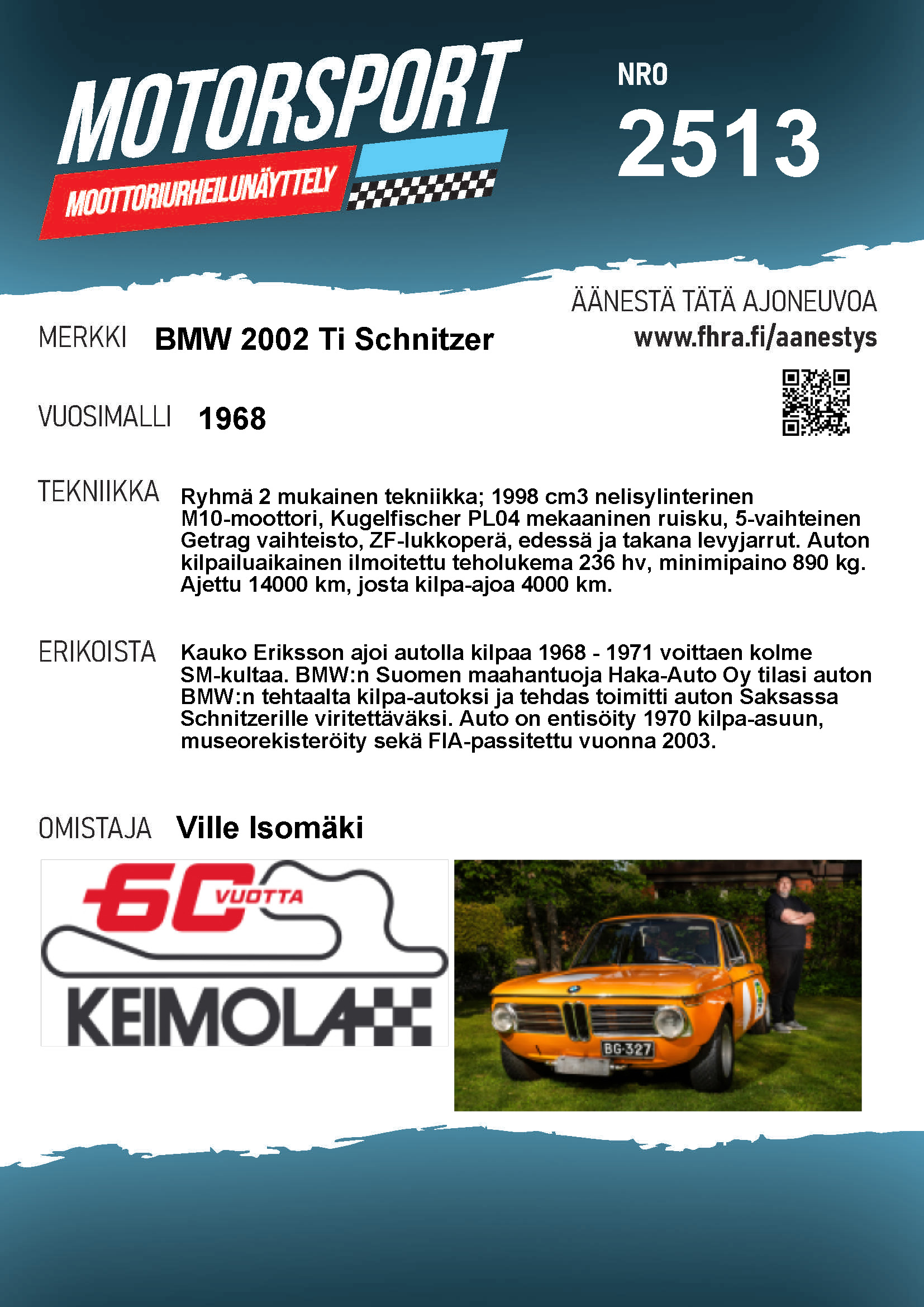 MOTORSPORT
MOOTTORIURHEILUNÄYTTELY

NRO
2513

ÄÄNESTÄ TÄTÄ AJONEUVOA
www.fhra.fi/aanestys

MERKKI BMW 2002 Ti Schnitzer

VUOSIMALLI 1968

TEKNIIKKA Ryhmä 2 mukainen tekniikka; 1998 cm3 nelisylinterinen M10-moottori, Kugelfischer PL04 mekaaninen ruisku, 5-vaihteinen Getrag vaihteisto, ZF-lukkoperä, edessä ja takana levyjarrut. Auton kilpailuaikainen ilmoitettu teholukema 236 hv, minimipaino 890 kg. Ajettu 14000 km, josta kilpa-ajoa 4000 km.

ERIKOISTA Kauko Eriksson ajoi autolla kilpaa 1968 - 1971 voittaen kolme SM-kultaa. BMW:n Suomen maahantuoja Haka-Auto Oy tilasi auton BMW:n tehtaalta kilpa-autoksi ja tehdas toimitti auton Saksassa Schnitzerille viritettäväksi. Auto on entisöity 1970 kilpa-asuun, museorekisteröity sekä FIA-passitettu vuonna 2003.

OMISTAJA Ville Isomäki

60 VUOTTA
KEIMOLA

BG-327